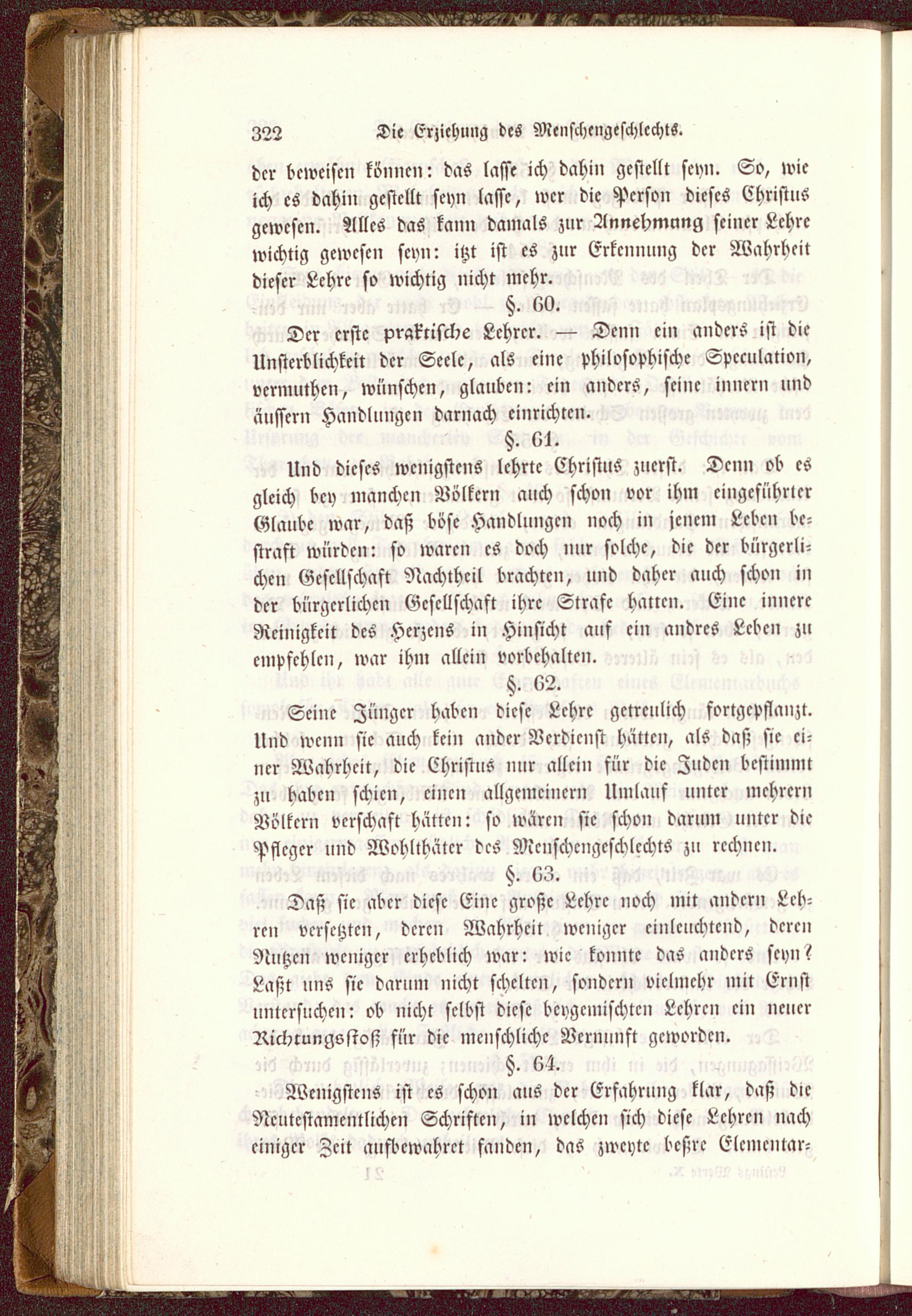 322 Die Erziehung des Menschengeschlechts.

der beweisen können: das lasse ich dahin gestellt seyn. So, wie ich es dahin gestellt seyn lasse, wer die Person dieses Christus gewesen. Alles das kann damals zur Annehmung seiner Lehre wichtig gewesen seyn: itzt ist es zur Erkennung der Wahrheit dieser Lehre so wichtig nicht mehr.

§. 60.

Der erste praktische Lehrer. — Denn ein anders ist die Unsterblichkeit der Seele, als eine philosophische Speculation, vermuthen, wünschen, glauben: ein anders, seine innern und äussern Handlungen darnach einrichten.

§. 61.

Und dieses wenigstens lehrte Christus zuerst. Denn ob es gleich bey manchen Völkern auch schon vor ihm eingeführter Glaube war, daß böse Handlungen noch in jenem Leben bestraft würden: so waren es doch nur solche, die der bürgerlichen Gesellschaft Nachtheil brachten, und daher auch schon in der bürgerlichen Gesellschaft ihre Strafe hatten. Eine innere Reinigkeit des Herzens in Hinsicht auf ein andres Leben zu empfehlen, war ihm allein vorbehalten.

§. 62.

Seine Jünger haben diese Lehre getreulich fortgepflanzt. Und wenn sie auch kein ander Verdienst hätten, als daß sie einer Wahrheit, die Christus nur allein für die Juden bestimmt zu haben schien, einen allgemeinern Umlauf unter mehrern Völkern verschaft hätten: so wären sie schon darum unter die Pfleger und Wohlthäter des Menschengeschlechts zu rechnen.

§. 63.

Daß sie aber diese Eine große Lehre noch mit andern Lehren versetzten, deren Wahrheit weniger einleuchtend, deren Nutzen weniger erheblich war: wie konnte das anders seyn? Laßt uns sie darum nicht schelten, sondern vielmehr mit Ernst untersuchen: ob nicht selbst diese beygemischten Lehren ein neuer Richtungsstoß für die menschliche Vernunft geworden.

§. 64.

Wenigstens ist es schon aus der Erfahrung klar, daß die Neutestamentlichen Schriften, in welchen sich diese Lehren nach einiger Zeit aufbewahret fanden, das zweyte beßre Elementar-